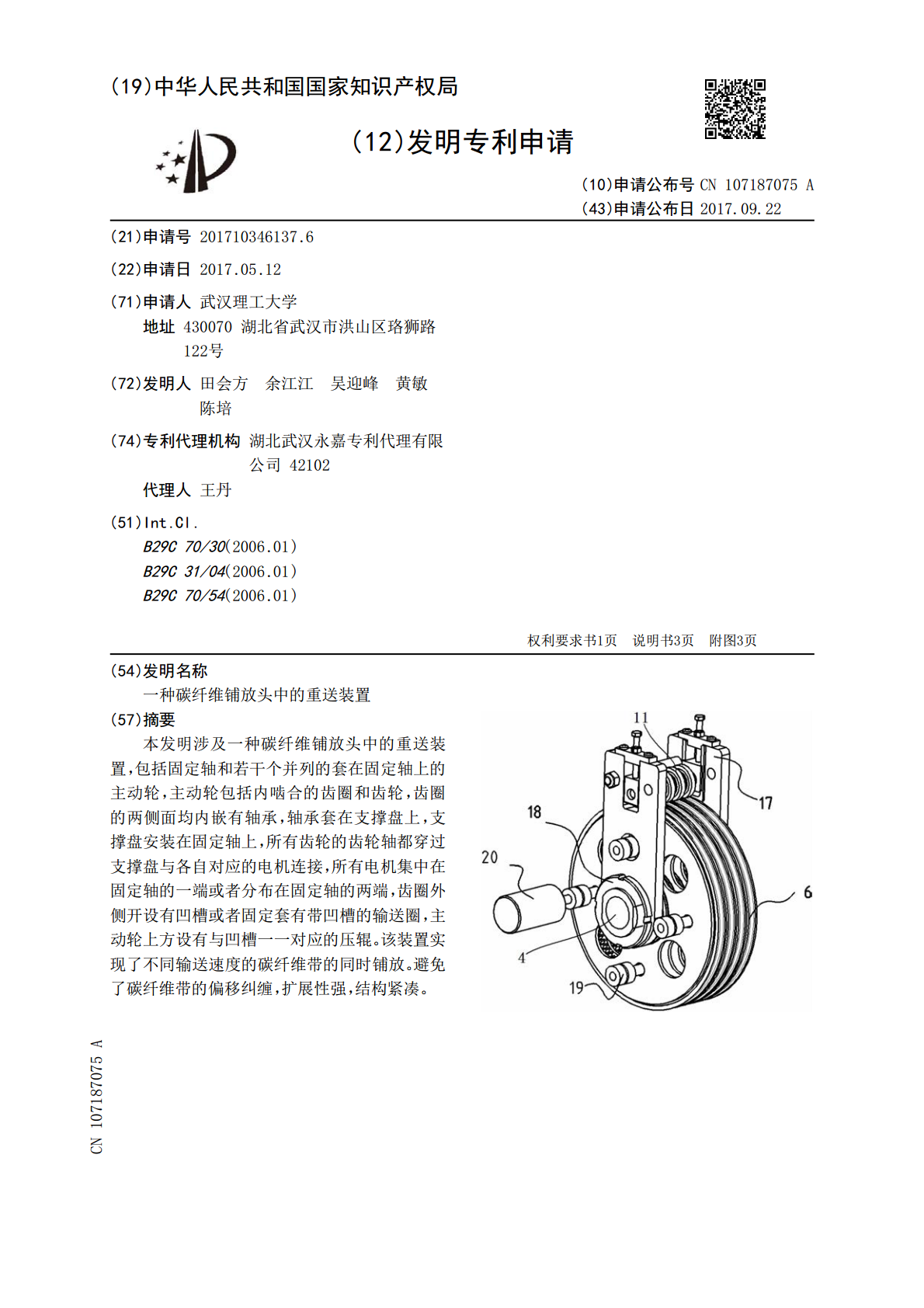 (19)中华人民共和国国家知识产权局

(12)发明专利申请

(10)申请公布号 CN 107187075 A
(43)申请公布日 2017.09.22

(21)申请号 201710346137.6

(22)申请日 2017.05.12

(71)申请人 武汉理工大学
地址 430070 湖北省武汉市洪山区珞狮路122号

(72)发明人 田会方 余江江 吴迎峰 黄敏 陈培

(74)专利代理机构 湖北武汉永嘉专利代理有限公司 42102
代理人 王丹

(51)Int.Cl.
B29C 70/30(2006.01)
B29C 31/04(2006.01)
B29C 70/54(2006.01)

权利要求书1页 说明书3页 附图3页

(54)发明名称
一种碳纤维铺放头中的重送装置

(57)摘要
本发明涉及一种碳纤维铺放头中的重送装置,包括固定轴和若干个并列的套在固定轴上的主动轮,主动轮包括内啮合的齿圈和齿轮,齿圈的两侧面均内嵌有轴承,轴承套在支撑盘上,支撑盘安装在固定轴上,所有齿轮的齿轮轴都穿过支撑盘与各自对应的电机连接,所有电机集中在固定轴的一端或者分布在固定轴的两端,齿圈外侧开设有凹槽或者固定套有带凹槽的输送圈,主动轮上方设有与凹槽一一对应的压辊。该装置实现了不同输送速度的碳纤维带的同时铺放。避免了碳纤维带的偏移纠缠,扩展性强,结构紧凑。

11
17
18
20
6
4
19

CN 107187075 A